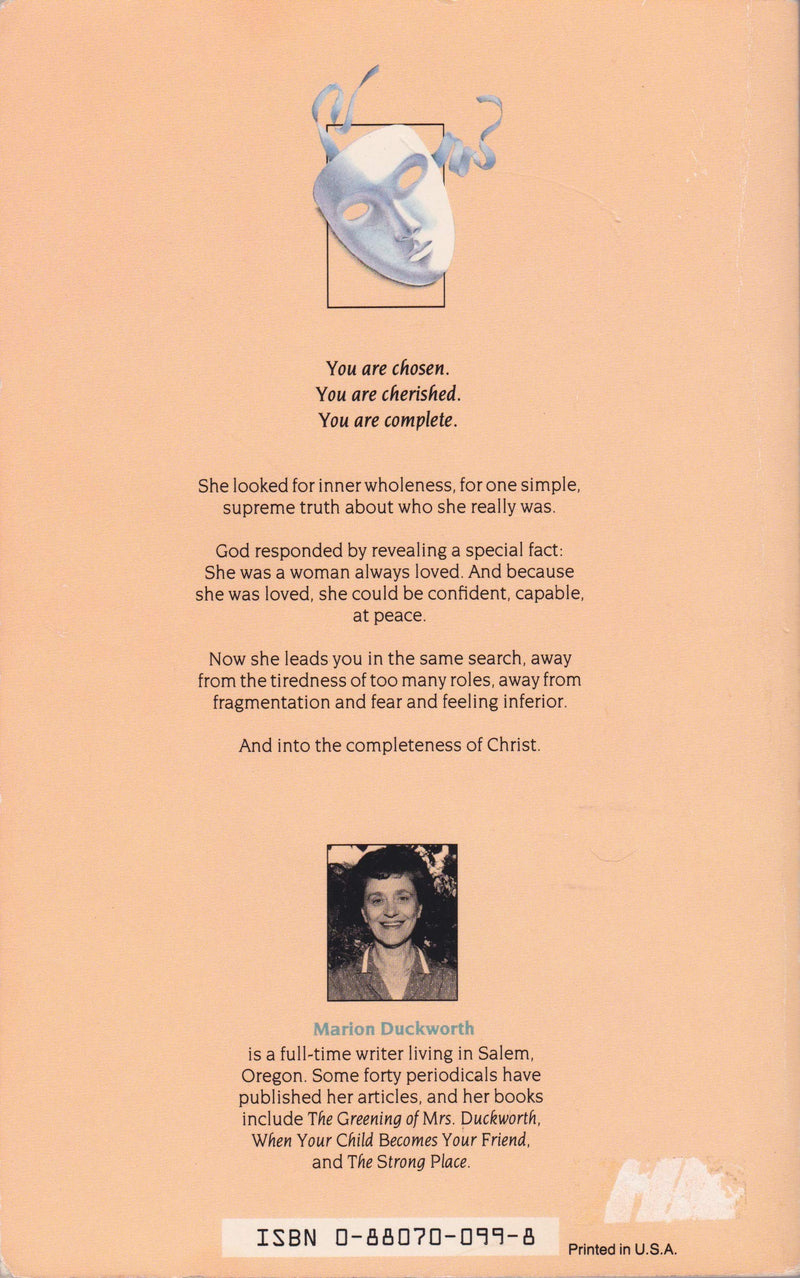 You are chosen.
You are cherished.
You are complete.

She looked for inner wholeness, for one simple, supreme truth about who she really was.

God responded by revealing a special fact: She was a woman always loved. And because she was loved, she could be confident, capable, at peace.

Now she leads you in the same search, away from the tiredness of too many roles, away from fragmentation and fear and feeling inferior.

And into the completeness of Christ.

Marion Duckworth
is a full-time writer living in Salem, Oregon. Some forty periodicals have published her articles, and her books include The Greening of Mrs. Duckworth, When Your Child Becomes Your Friend, and The Strong Place.

ISBN 0-88070-099-8

Printed in U.S.A.